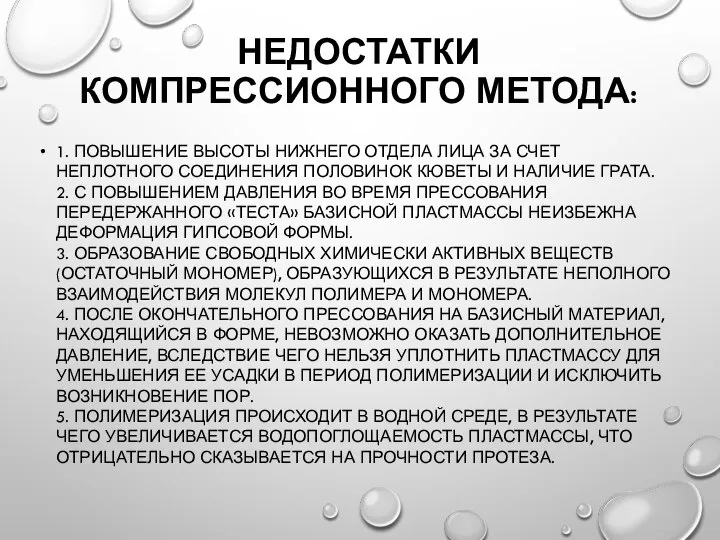 НЕДОСТАТКИ КОМПРЕССИОННОГО МЕТОДА:

• 1. ПОВЫШЕНИЕ ВЫСОТЫ НИЖНЕГО ОТДЕЛА ЛИЦА ЗА СЧЕТ НЕПЛОТНОГО СОЕДИНЕНИЯ ПОЛОВИНОК КЮВЕТЫ И НАЛИЧИЕ ГРАТА.
2. С ПОВЫШЕНИЕМ ДАВЛЕНИЯ ВО ВРЕМЯ ПРЕССОВАНИЯ ПЕРЕДЕРЖАННОГО «ТЕСТА» БАЗИСНОЙ ПЛАСТМАССЫ НЕИЗБЕЖНА ДЕФОРМАЦИЯ ГИПСОВОЙ ФОРМЫ.
3. ОБРАЗОВАНИЕ СВОБОДНЫХ ХИМИЧЕСКИ АКТИВНЫХ ВЕЩЕСТВ (ОСТАТОЧНЫЙ МОНОМЕР), ОБРАЗУЮЩИХСЯ В РЕЗУЛЬТАТЕ НЕПОЛНОГО ВЗАИМОДЕЙСТВИЯ МОЛЕКУЛ ПОЛИМЕРА И МОНОМЕРА.
4. ПОСЛЕ ОКОНЧАТЕЛЬНОГО ПРЕССОВАНИЯ НА БАЗИСНЫЙ МАТЕРИАЛ, НАХОДЯЩИЙСЯ В ФОРМЕ, НЕВОЗМОЖНО ОКАЗАТЬ ДОПОЛНИТЕЛЬНОЕ ДАВЛЕНИЕ, ВСЛЕДСТВИЕ ЧЕГО НЕЛЬЗЯ УПЛОТНИТЬ ПЛАСТМАССУ ДЛЯ УМЕНЬШЕНИЯ ЕЕ УСАДКИ В ПЕРИОД ПОЛИМЕРИЗАЦИИ И ИСКЛЮЧИТЬ ВОЗНИКНОВЕНИЕ ПОР.
5. ПОЛИМЕРИЗАЦИЯ ПРОИСХОДИТ В ВОДНОЙ СРЕДЕ, В РЕЗУЛЬТАТЕ ЧЕГО УВЕЛИЧИВАЕТСЯ ВОДОПОГЛОЩАЕМОСТЬ ПЛАСТМАССЫ, ЧТО ОТРИЦАТЕЛЬНО СКАЗЫВАЕТСЯ НА ПРОЧНОСТИ ПРОТЕЗА.